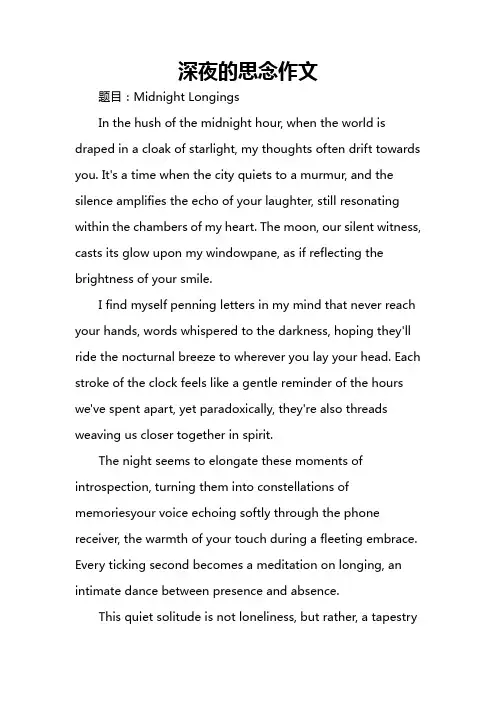 深夜的思念作文

题目：Midnight Longings

In the hush of the midnight hour, when the world is draped in a cloak of starlight, my thoughts often drift towards you. It's a time when the city quiets to a murmur, and the silence amplifies the echo of your laughter, still resonating within the chambers of my heart. The moon, our silent witness, casts its glow upon my windowpane, as if reflecting the brightness of your smile.

I find myself penning letters in my mind that never reach your hands, words whispered to the darkness, hoping they'll ride the nocturnal breeze to wherever you lay your head. Each stroke of the clock feels like a gentle reminder of the hours we've spent apart, yet paradoxically, they're also threads weaving us closer together in spirit.

The night seems to elongate these moments of introspection, turning them into constellations of memoriesyour voice echoing softly through the phone receiver, the warmth of your touch during a fleeting embrace. Every ticking second becomes a meditation on longing, an intimate dance between presence and absence.

This quiet solitude is not loneliness, but rather, a tapestry